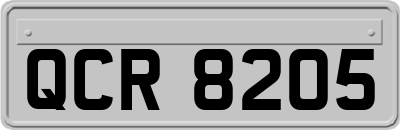 QCR 8205